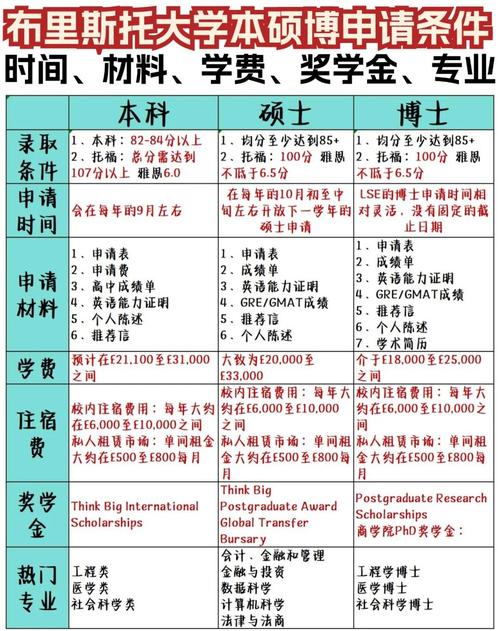 布里斯托大学本硕博申请条件
时间、材料、学费、奖学金、专业

| | 本科 | 硕士 | 博士 |
|---|---|---|---|
| 录取条件 | 1、本科：82-84分以上 2、托福：总分需达到107分以上 雅思6.0 | 1、均分至少达到85+ 2、托福：100分 雅思不低于6.5分 | 1、均分至少达到85+ 2、托福：100分 雅思不低于6.5分 |
| 申请时间 | 会在每年的9月左右 | 在每年的10月初至中旬左右开放下一学年的硕士申请 | LSE的博士申请时间相对灵活，没有固定的截止日期 |
| 申请材料 | 1、申请表 2、申请费 3、高中成绩单 4、英语能力证明 5、个人陈述 6、推荐信 | 1、申请表 2、成绩单 3、英语能力证明 4、GRE/GMAT成绩 5、推荐信 6、个人陈述 | 1、申请表 2、成绩单 3、英语能力证明 4、GRE/GMAT成绩 5、推荐信 6、个人陈述 7、学术简历 |
| 学费 | 预计在£21,100至£31,000之间 | 大致为£20,000至£33,000 | 介于£18,000至£25,000之间 |
| 住宿费 | 校内住宿费用：每年大约在£6,000至£10,000之间 私人租赁市场：单间租金大约在£500至£800每月 | 校内住宿费用：每年大约在£6,000至£10,000之间 私人租赁市场：单间租金大约在£500至£800每月 | 校内住宿费用：每年大约在£6,000至£10,000之间 私人租赁市场：单间租金大约在£500至£800每月 |
| 奖学金 | Think Big International Scholarships | Think Big Postgraduate Award Global Transfer Bursary | Postgraduate Research Scholarships 商学院PhD奖学金： |
| 热门专业 | 工程类 医学类 社会科学类 | 会计、金融和管理 金融与投资 数据科学 计算机科学 法律与法商 | 工程学博士 医学博士 社会科学博士 |